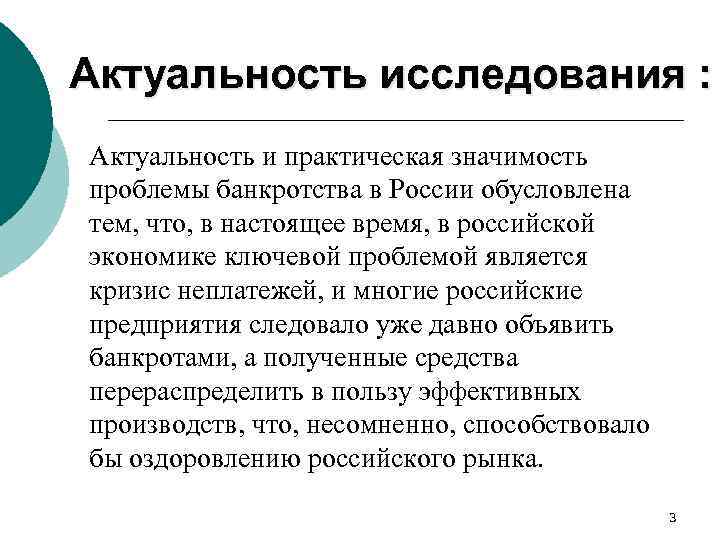 Актуальность исследования :

Актуальность и практическая значимость проблемы банкротства в России обусловлена тем, что, в настоящее время, в российской экономике ключевой проблемой является кризис неплатежей, и многие российские предприятия следовало уже давно объявить банкротами, а полученные средства перераспределить в пользу эффективных производств, что, несомненно, способствовало бы оздоровлению российского рынка.

3